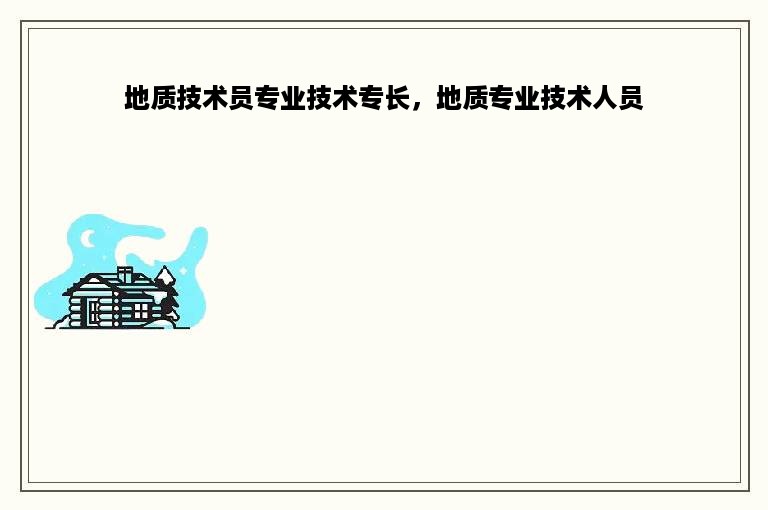 地质技术员专业技术专长，地质专业技术人员